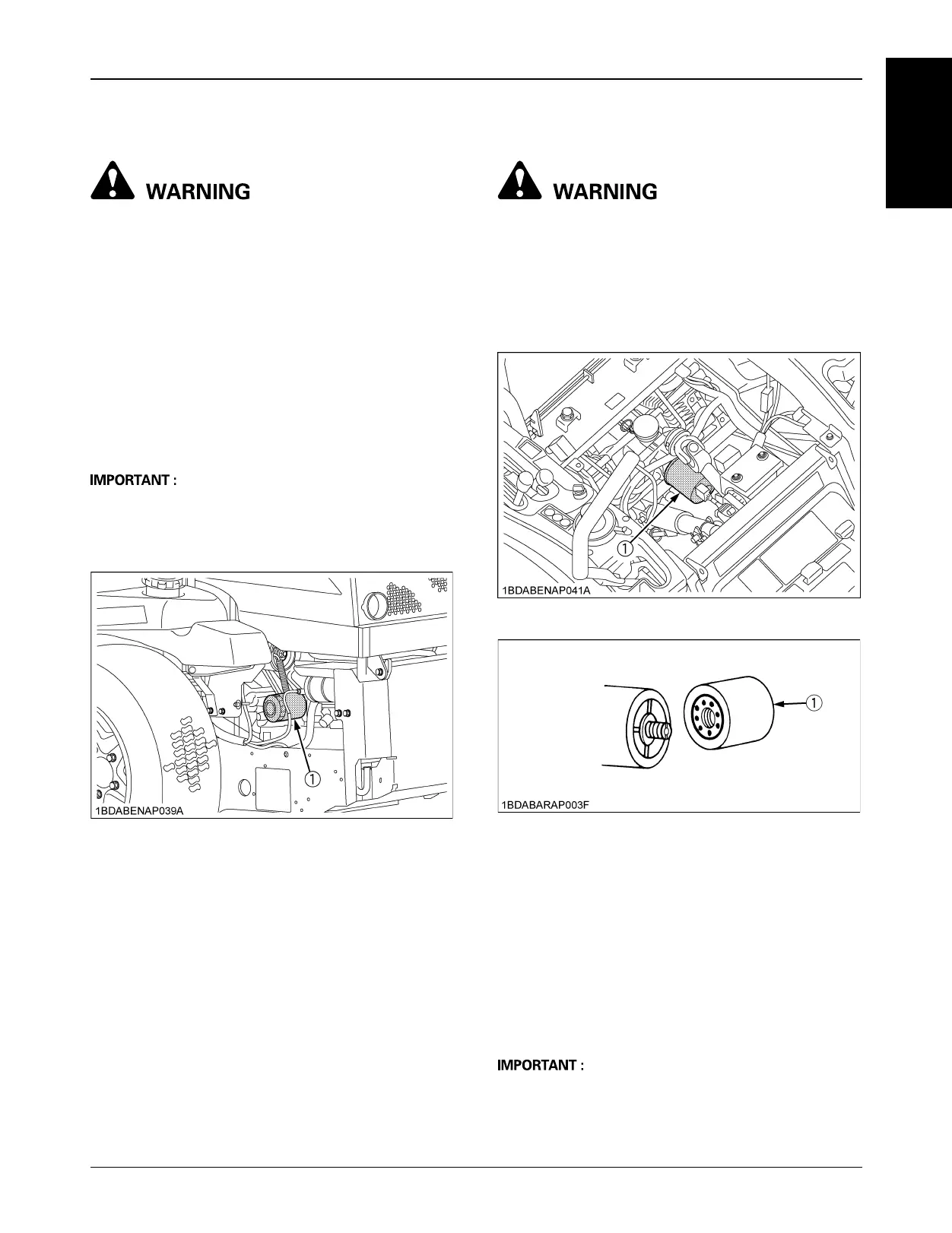 WARNING

IMPORTANT :

1

1BDABENAP039A

WARNING

1

1BDABENAP041A

1

1BDABARAP003F

IMPORTANT :